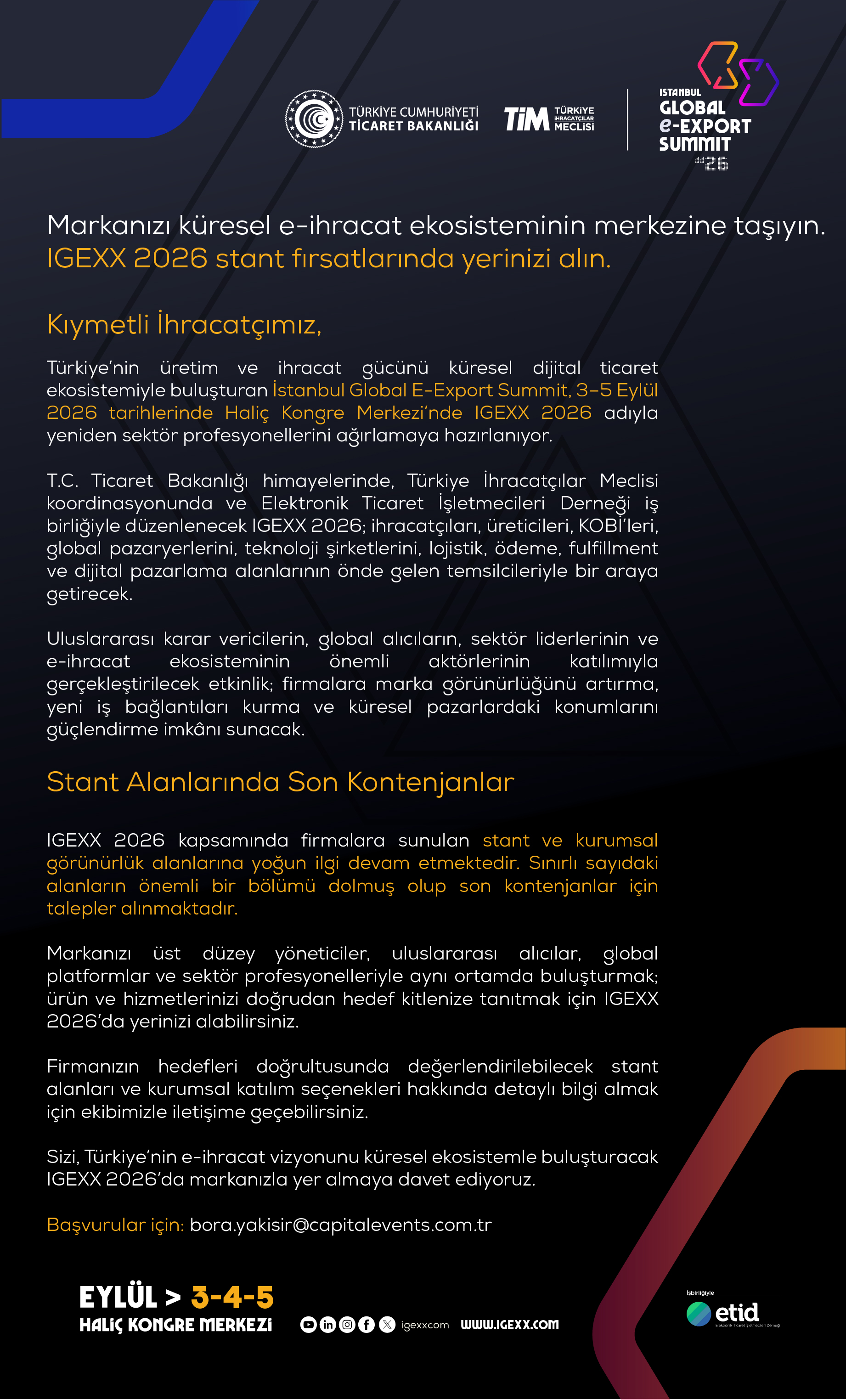 TÜRKİYE CUMHURİYETİ TİCARET BAKANLIĞI

TİM TÜRKİYE İHRACATÇILAR MECLİSİ

ISTANBUL GLOBAL e-EXPORT SUMMIT '26

Markanızı küresel e-ihracat ekosisteminin merkezine taşıyın. IGEXX 2026 stant fırsatlarında yerinizi alın.

Kıymetli İhracatçımız,

Türkiye'nin üretim ve ihracat gücünü küresel dijital ticaret ekosistemiyle buluşturan İstanbul Global E-Export Summit, 3–5 Eylül 2026 tarihlerinde Haliç Kongre Merkezi'nde IGEXX 2026 adıyla yeniden sektör profesyonellerini ağırlamaya hazırlanıyor.

T.C. Ticaret Bakanlığı himayelerinde, Türkiye İhracatçılar Meclisi koordinasyonunda ve Elektronik Ticaret İşletmecileri Derneği iş birliğiyle düzenlenecek IGEXX 2026; ihracatçıları, üreticileri, KOBİ'leri, global pazaryerlerini, teknoloji şirketlerini, lojistik, ödeme, fulfillment ve dijital pazarlama alanlarının önde gelen temsilcileriyle bir araya getirecek.

Uluslararası karar vericilerin, global alıcıların, sektör liderlerinin ve e-ihracat ekosisteminin önemli aktörlerinin katılımıyla gerçekleştirilecek etkinlik; firmalara marka görünürlüğünü artırma, yeni iş bağlantıları kurma ve küresel pazarlardaki konumlarını güçlendirme imkânı sunacak.

Stant Alanlarında Son Kontenjanlar

IGEXX 2026 kapsamında firmalara sunulan stant ve kurumsal görünürlük alanlarına yoğun ilgi devam etmektedir. Sınırlı sayıdaki alanların önemli bir bölümü dolmuş olup son kontenjanlar için talepler alınmaktadır.

Markanızı üst düzey yöneticiler, uluslararası alıcılar, global platformlar ve sektör profesyonelleriyle aynı ortamda buluşturmak; ürün ve hizmetlerinizi doğrudan hedef kitlenize tanıtmak için IGEXX 2026'da yerinizi alabilirsiniz.

Firmanızın hedefleri doğrultusunda değerlendirilebilecek stant alanları ve kurumsal katılım seçenekleri hakkında detaylı bilgi almak için ekibimizle iletişime geçebilirsiniz.

Sizi, Türkiye'nin e-ihracat vizyonunu küresel ekosistemle buluşturacak IGEXX 2026'da markanızla yer almaya davet ediyoruz.

Başvurular için: bora.yakisir@capitalevents.com.tr

EYLÜL > 3-4-5
HALİÇ KONGRE MERKEZİ

igexxcom WWW.IGEXX.COM

İşbirliğiyle
etid
Elektronik Ticaret İşletmecileri Derneği